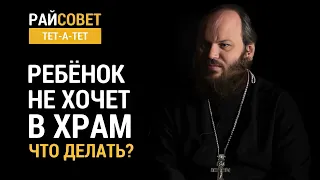 РАЙСОВЕТ
ТЕТ-А-ТЕТ

РЕБЁНОК НЕ ХОЧЕТ В ХРАМ
ЧТО ДЕЛАТЬ?